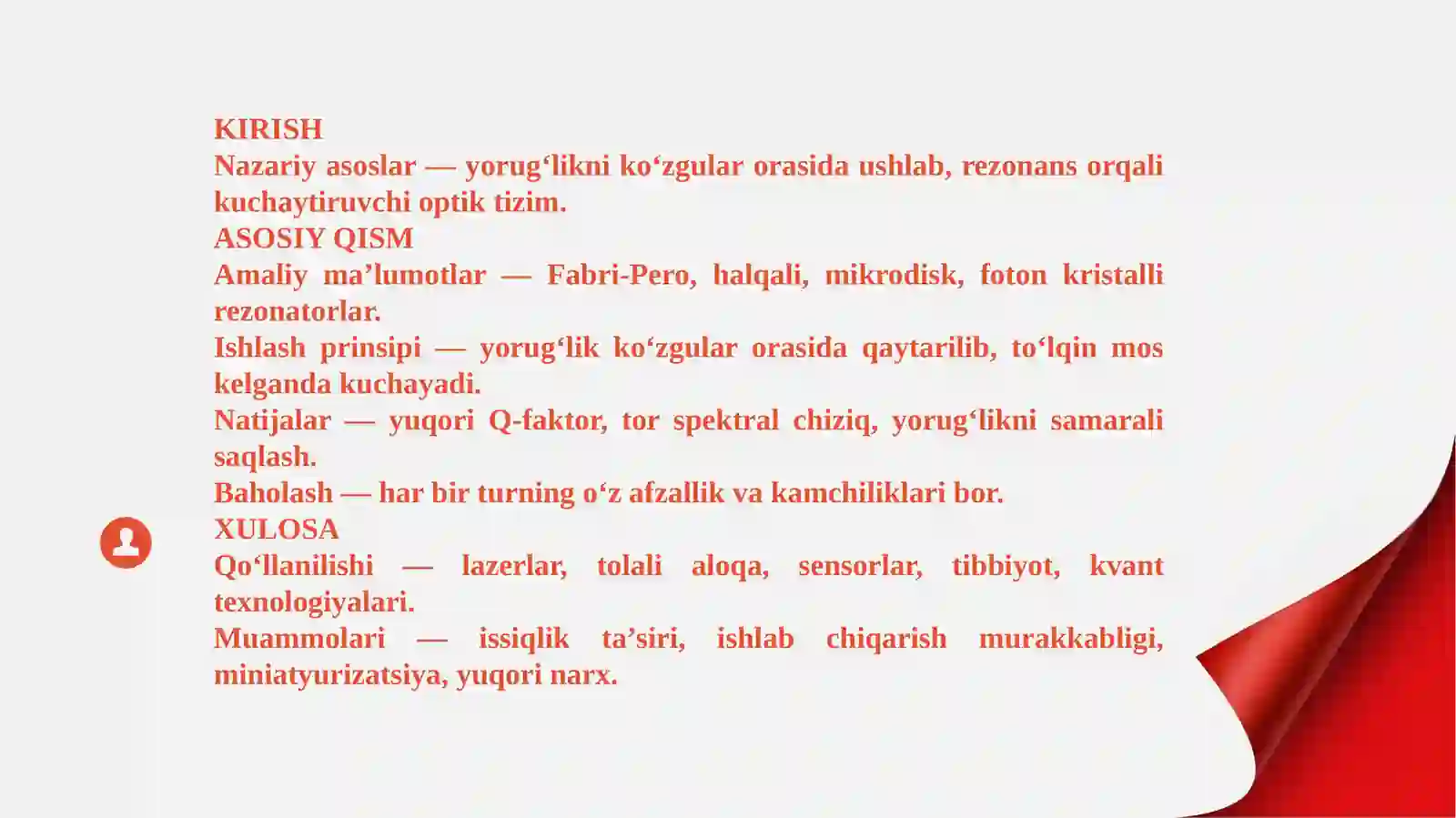 KIRISH
Nazariy asoslar — yorug‘likni ko‘zgular orasida ushlab, rezonans orqali kuchaytiruvchi optik tizim.
ASOSIY QISM
Amaliy ma’lumotlar — Fabri-Pero, halqali, mikrodisk, foton kristalli rezonatorlar.
Ishlash prinsipi — yorug‘lik ko‘zgular orasida qaytarilib, to‘lqin mos kelganda kuchayadi.
Natijalar — yuqori Q-faktor, tor spektral chiziq, yorug‘likni samarali saqlash.
Baholash — har bir turning o‘z afzallik va kamchiliklari bor.
XULOSA
Qo‘llanilishi — lazerlar, tolali aloqa, sensorlar, tibbiyot, kvant texnologiyalari.
Muammolari — issiqlik ta’siri, ishlab chiqarish murakkabligi, miniatyurizatsiya, yuqori narx.